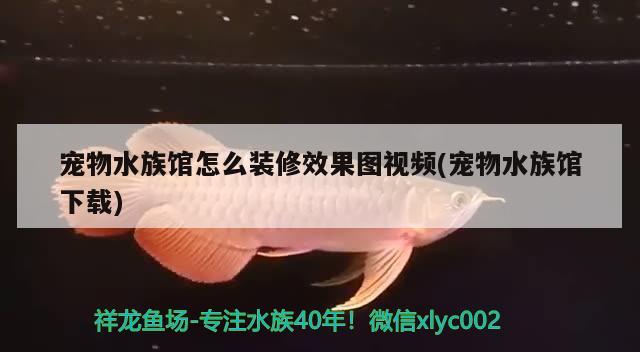 宠物水族馆怎么装修效果图视频(宠物水族馆下载)

祥龙鱼场-专注水族40年！微信xlyc002